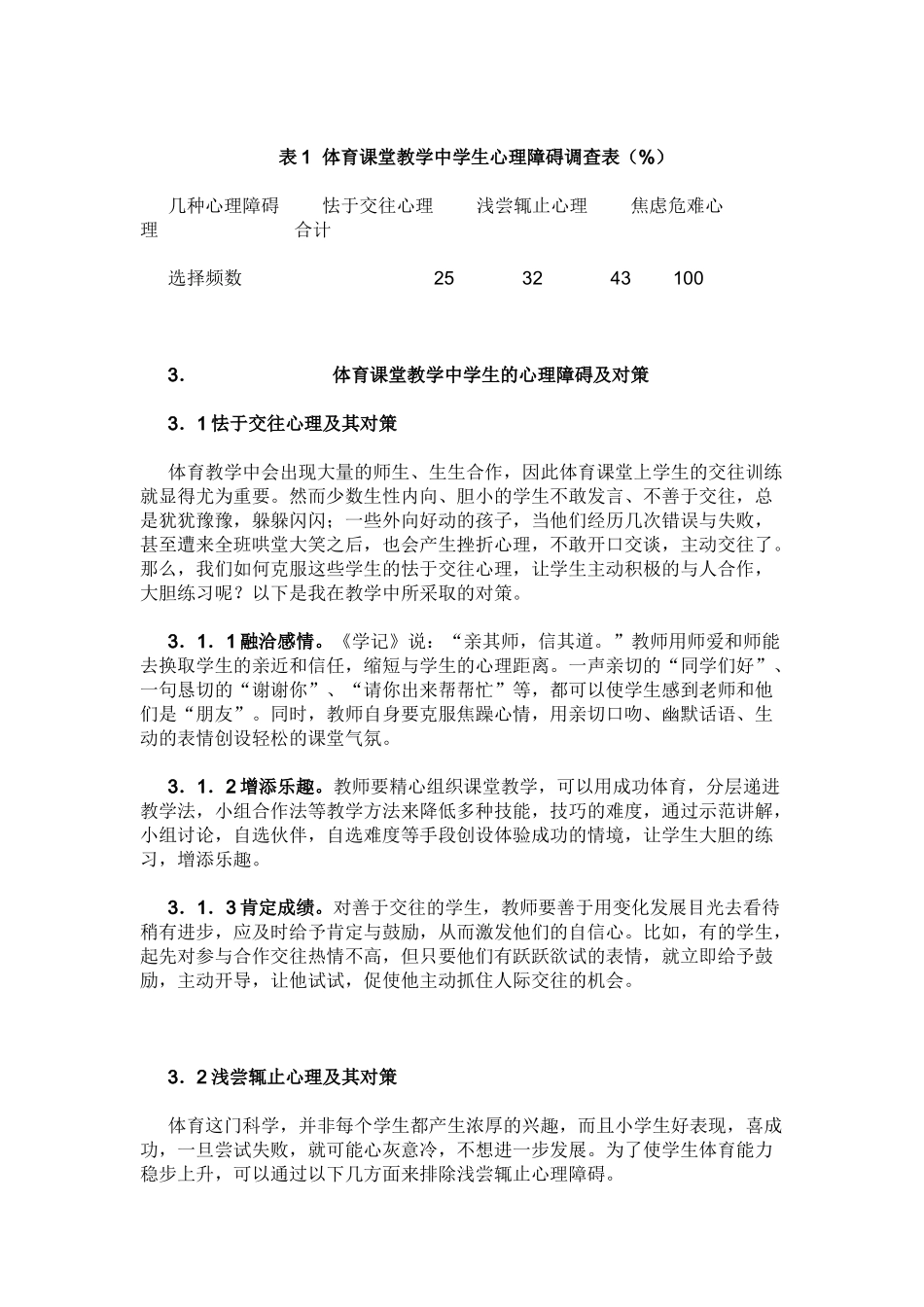 表 1 体育课堂教学中学生心理障碍调查表（%）

几种心理障碍 怯于交往心理 浅尝辄止心理 焦虑危难心理 合计

选择频数 25 32 43 100

3． 体育课堂教学中学生的心理障碍及对策

3．1 怯于交往心理及其对策

体育教学中会出现大量的师生、生生合作，因此体育课堂上学生的交往训练就显得尤为重要。然而少数生性内向、胆小的学生不敢发言、不善于交往，总是犹犹豫豫，躲躲闪闪；一些外向好动的孩子，当他们经历几次错误与失败，甚至遭来全班哄堂大笑之后，也会产生挫折心理，不敢开口交谈，主动交往了。那么，我们如何克服这些学生的怯于交往心理，让学生主动积极的与人合作，大胆练习呢？以下是我在教学中所采取的对策。

3．1．1 融洽感情。《学记》说：“亲其师，信其道。”教师用师爱和师能去换取学生的亲近和信任，缩短与学生的心理距离。一声亲切的“同学们好”、一句恳切的“谢谢你”、“请你出来帮帮忙”等，都可以使学生感到老师和他们是“朋友”。同时，教师自身要克服焦躁心情，用亲切口吻、幽默话语、生动的表情创设轻松的课堂气氛。

3．1．2 增添乐趣。教师要精心组织课堂教学，可以用成功体育，分层递进教学法，小组合作法等教学方法来降低多种技能，技巧的难度，通过示范讲解，小组讨论，自选伙伴，自选难度等手段创设体验成功的情境，让学生大胆的练习，增添乐趣。

3．1．3 肯定成绩。对善于交往的学生，教师要善于用变化发展目光去看待稍有进步，应及时给予肯定与鼓励，从而激发他们的自信心。比如，有的学生，起先对参与合作交往热情不高，但只要他们有跃跃欲试的表情，就立即给予鼓励，主动开导，让他试试，促使他主动抓住人际交往的机会。

3．2 浅尝辄止心理及其对策

体育这门科学，并非每个学生都产生浓厚的兴趣，而且小学生好表现，喜成功，一旦尝试失败，就可能心灰意冷，不想进一步发展。为了使学生体育能力稳步上升，可以通过以下几方面来排除浅尝辄止心理障碍。